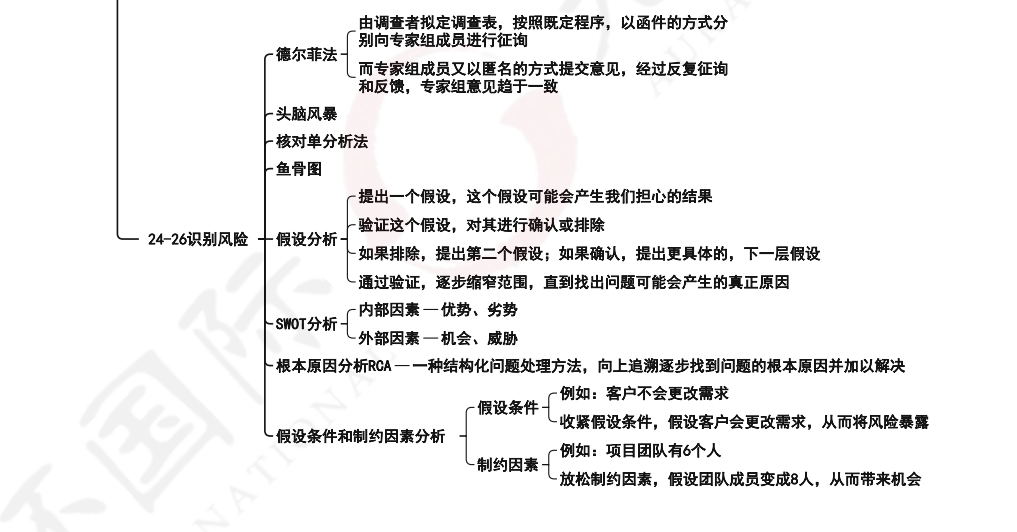 24-26识别风险

德尔菲法
由调查者拟定调查表，按照既定程序，以函件的方式分别向专家组成员进行征询
而专家组成员又以匿名的方式提交意见，经过反复征询和反馈，专家组意见趋于一致

头脑风暴

核对单分析法

鱼骨图

假设分析
提出一个假设，这个假设可能会产生我们担心的结果
验证这个假设，对其进行确认或排除
如果排除，提出第二个假设；如果确认，提出更具体的，下一层假设
通过验证，逐步缩窄范围，直到找出问题可能会产生的真正原因

SWOT分析
内部因素 — 优势、劣势
外部因素 — 机会、威胁

根本原因分析RCA — 一种结构化问题处理方法，向上追溯逐步找到问题的根本原因并加以解决

假设条件和制约因素分析
假设条件
例如：客户不会更改需求
收紧假设条件，假设客户会更改需求，从而将风险暴露
制约因素
例如：项目团队有6个人
放松制约因素，假设团队成员变成8人，从而带来机会